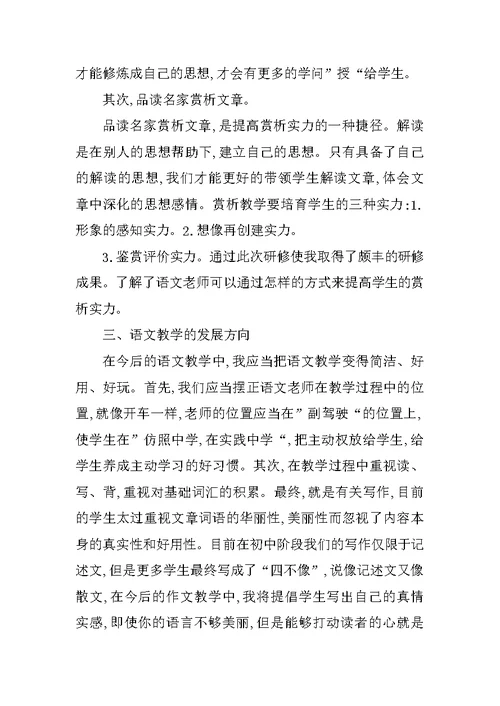 才能修炼成自己的思想,才会有更多的学问”授“给学生。

其次,品读名家赏析文章。

品读名家赏析文章,是提高赏析实力的一种捷径。解读是在别人的思想帮助下,建立自己的思想。只有具备了自己的解读的思想,我们才能更好的带领学生解读文章,体会文章中深化的思想感情。赏析教学要培育学生的三种实力:1.形象的感知实力。2.想像再创建实力。

3.鉴赏评价实力。通过此次研修使我取得了颇丰的研修成果。了解了语文老师可以通过怎样的方式来提高学生的赏析实力。

三、语文教学的发展方向

在今后的语文教学中,我应当把语文教学变得简洁、好用、好玩。首先,我们应当摆正语文老师在教学过程中的位置,就像开车一样,老师的位置应当在”副驾驶“的位置上,使学生在”仿照中学,在实践中学“,把主动权放给学生,给学生养成主动学习的好习惯。其次,在教学过程中重视读、写、背,重视对基础词汇的积累。最终,就是有关写作,目前的学生太过重视文章词语的华丽性,美丽性而忽视了内容本身的真实性和好用性。目前在初中阶段我们的写作仅限于记述文,但是更多学生最终写成了“四不像”,说像记述文又像散文,在今后的作文教学中,我将提倡学生写出自己的真情实感,即使你的语言不够美丽,但是能够打动读者的心就是